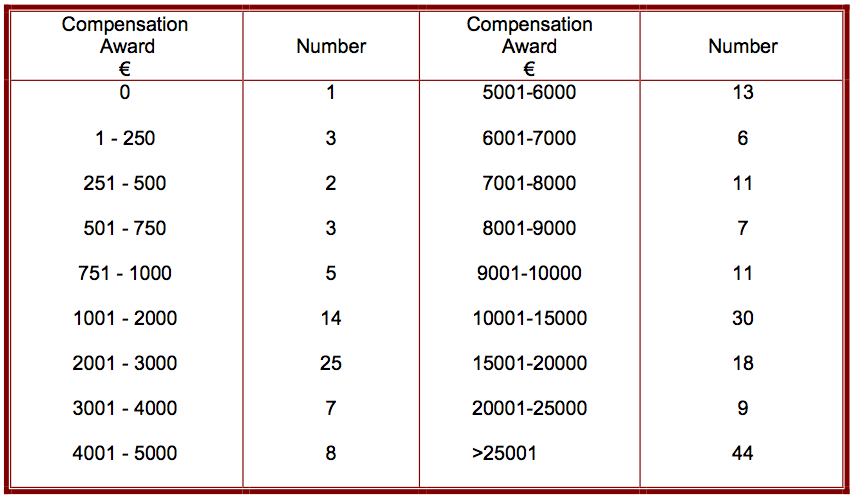 | Compensation Award € | Number | Compensation Award € | Number |
|---|---|---|---|
| 0 | 1 | 5001-6000 | 13 |
| 1 - 250 | 3 | 6001-7000 | 6 |
| 251 - 500 | 2 | 7001-8000 | 11 |
| 501 - 750 | 3 | 8001-9000 | 7 |
| 751 - 1000 | 5 | 9001-10000 | 11 |
| 1001 - 2000 | 14 | 10001-15000 | 30 |
| 2001 - 3000 | 25 | 15001-20000 | 18 |
| 3001 - 4000 | 7 | 20001-25000 | 9 |
| 4001 - 5000 | 8 | >25001 | 44 |